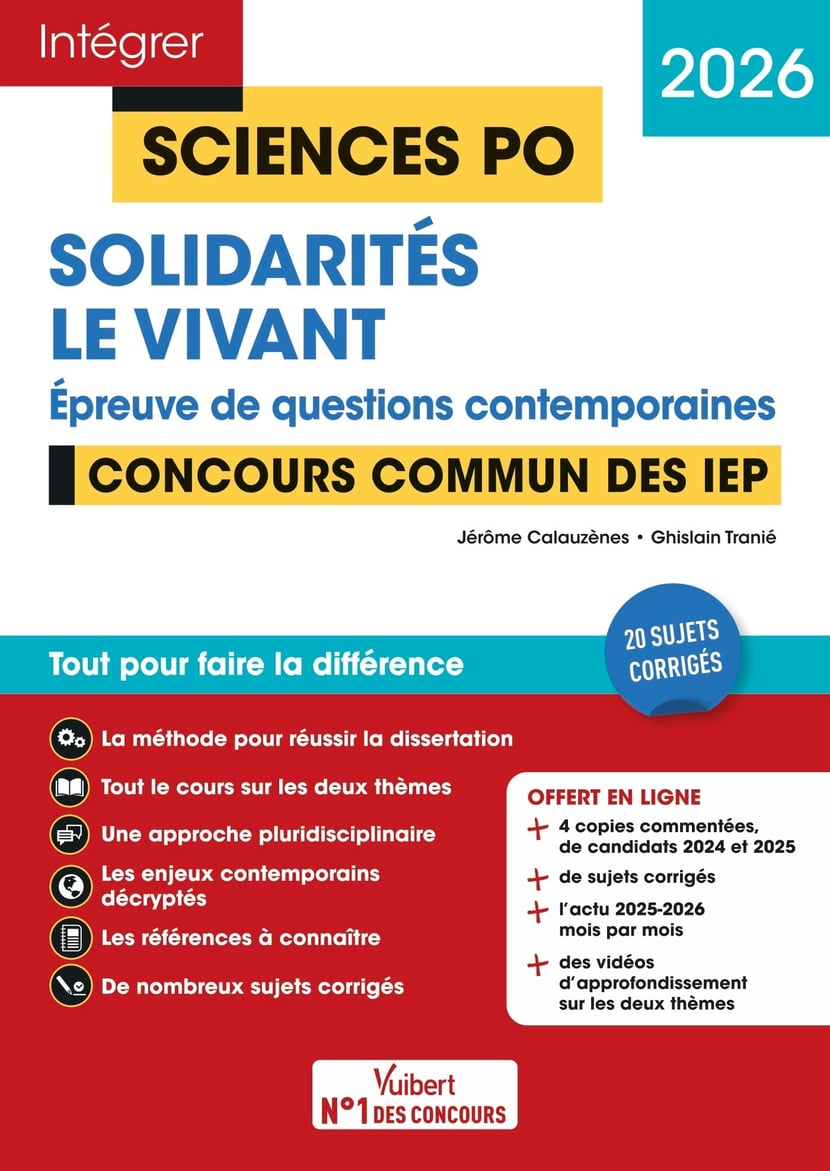 Intégrer

2026

SCIENCES PO

SOLIDARITÉS
LE VIVANT

Épreuve de questions contemporaines

CONCOURS COMMUN DES IEP

Jérôme Calauzènes • Ghislain Tranié

Tout pour faire la différence

20 SUJETS CORRIGÉS

La méthode pour réussir la dissertation

Tout le cours sur les deux thèmes

Une approche pluridisciplinaire

Les enjeux contemporains décryptés

Les références à connaître

De nombreux sujets corrigés

OFFERT EN LIGNE

+ 4 copies commentées, de candidats 2024 et 2025

+ de sujets corrigés

+ l'actu 2025-2026 mois par mois

+ des vidéos d'approfondissement sur les deux thèmes

Vuibert
N°1 DES CONCOURS